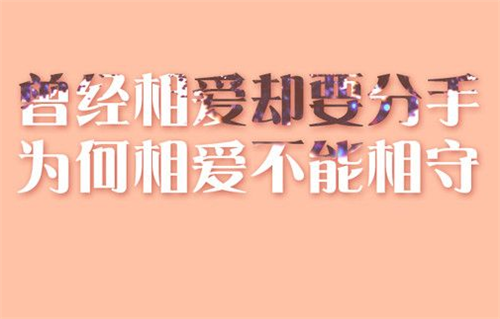 曾经相爱却要分手
为何相爱不能相守